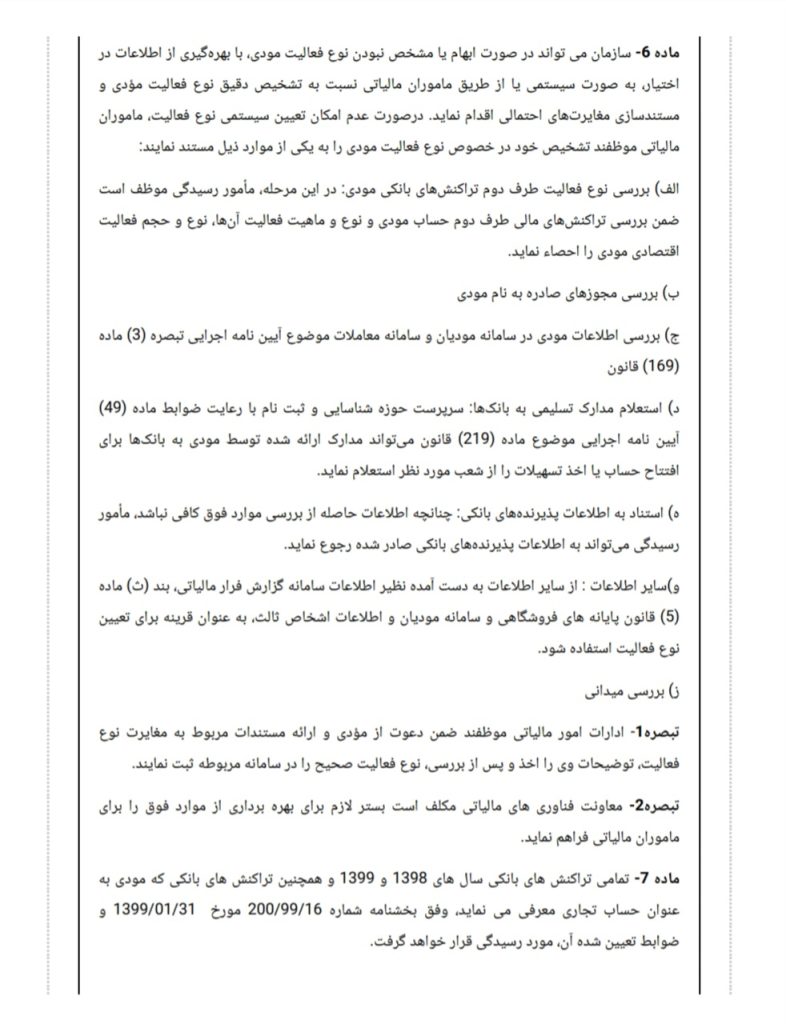 ماده 6- سازمان می تواند در صورت ابهام یا مشخص نبودن نوع فعالیت مودی، با بهره‌گیری از اطلاعات در اختیار، به صورت سیستمی یا از طریق ماموران مالیاتی نسبت به تشخیص دقیق نوع فعالیت مؤدی و مستندسازی مغایرت‌های احتمالی اقدام نماید. درصورت عدم امکان تعیین سیستمی نوع فعالیت، ماموران مالیاتی موظفند تشخیص خود در خصوص نوع فعالیت مودی را به یکی از موارد ذیل مستند نمایند:

الف) بررسی نوع فعالیت طرف دوم تراکنش‌های بانکی مودی: در این مرحله، مأمور رسیدگی موظف است ضمن بررسی تراکنش‌های مالی طرف دوم حساب مودی و نوع و ماهیت فعالیت آن‌ها، نوع و حجم فعالیت اقتصادی مودی را احصاء نماید.

ب) بررسی مجوزهای صادره به نام مودی

ج) بررسی اطلاعات مودی در سامانه مودیان و سامانه معاملات موضوع آیین نامه اجرایی تبصره (3) ماده (169) قانون

د) استعلام مدارک تسلیمی به بانک‌ها: سرپرست حوزه شناسایی و ثبت نام با رعایت ضوابط ماده (49) آیین نامه اجرایی موضوع ماده (219) قانون می‌تواند مدارک ارائه شده توسط مودی به بانک‌ها برای افتتاح حساب یا اخذ تسهیلات را از شعب مورد نظر استعلام نماید.

ه) استناد به اطلاعات پذیرنده‌های بانکی: چنانچه اطلاعات حاصله از بررسی موارد فوق کافی نباشد، مأمور رسیدگی می‌تواند به اطلاعات پذیرنده‌های بانکی صادر شده رجوع نماید.

و)سایر اطلاعات : از سایر اطلاعات به دست آمده نظیر اطلاعات سامانه گزارش فرار مالیاتی، بند (ث) ماده (5) قانون پایانه های فروشگاهی و سامانه مودیان و اطلاعات اشخاص ثالث، به عنوان قرینه برای تعیین نوع فعالیت استفاده شود.

ز) بررسی میدانی

تبصره1- ادارات امور مالیاتی موظفند ضمن دعوت از مؤدی و ارائه مستندات مربوط به مغایرت نوع فعالیت، توضیحات وی را اخذ و پس از بررسی، نوع فعالیت صحیح را در سامانه مربوطه ثبت نمایند.

تبصره2- معاونت فناوری های مالیاتی مکلف است بستر لازم برای بهره برداری از موارد فوق را برای ماموران مالیاتی فراهم نماید.

ماده 7- تمامی تراکنش های بانکی سال های 1398 و 1399 و همچنین تراکنش های بانکی که مودی به عنوان حساب تجاری معرفی می نماید، وفق بخشنامه شماره 200/99/16 مورخ 1399/01/31 و ضوابط تعیین شده آن، مورد رسیدگی قرار خواهد گرفت.